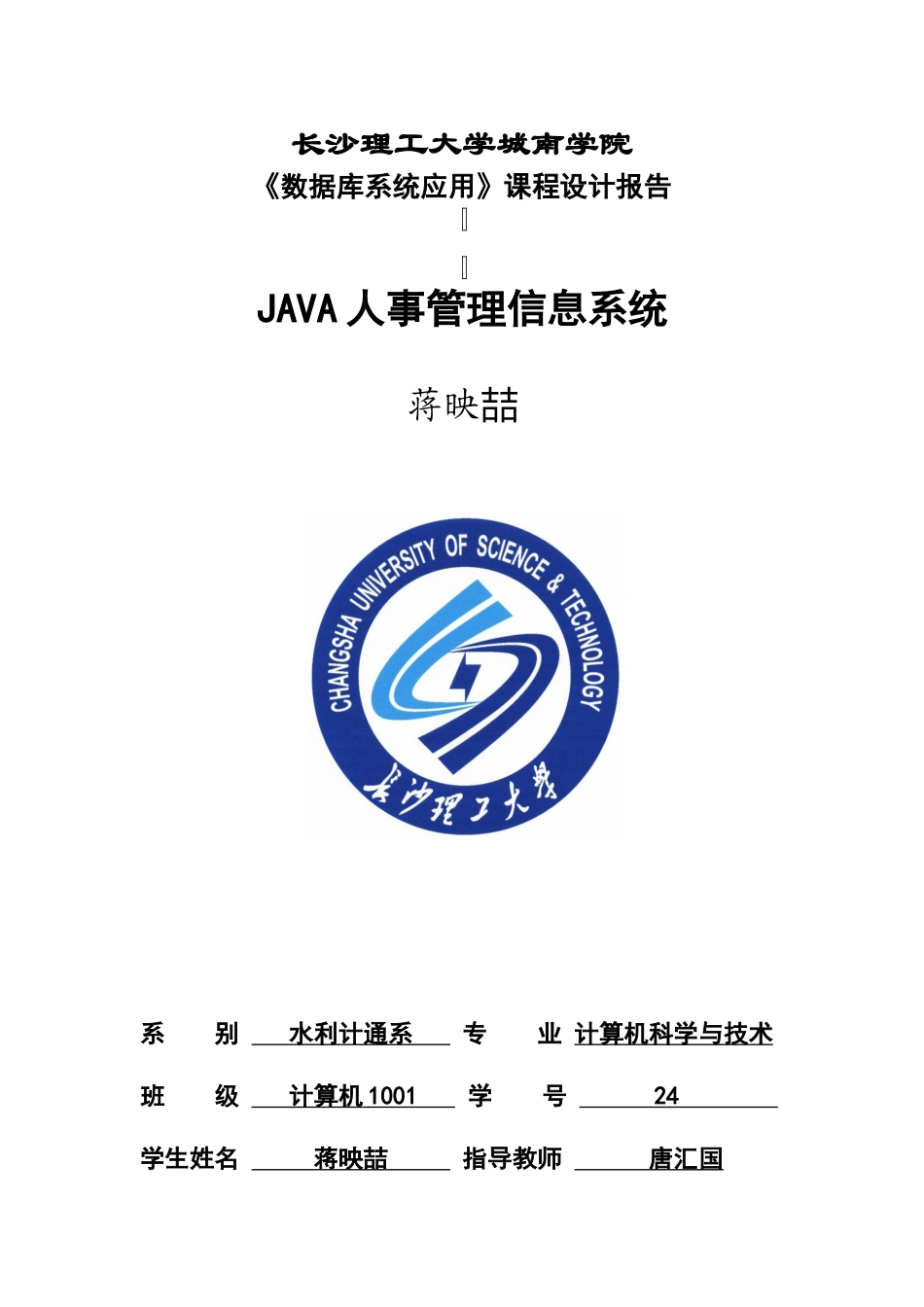 长沙理工大学城南学院
《数据库系统应用》课程设计报告

JAVA 人事管理信息系统

蒋映喆

CHANGSHA UNIVERSITY OF SCIENCE & TECHNOLOGY
长沙理工大学

系　　别　水利计通系　专　　业　计算机科学与技术

班　　级　计算机 1001　学　　号　24

学生姓名　蒋映喆　指导教师　唐汇国